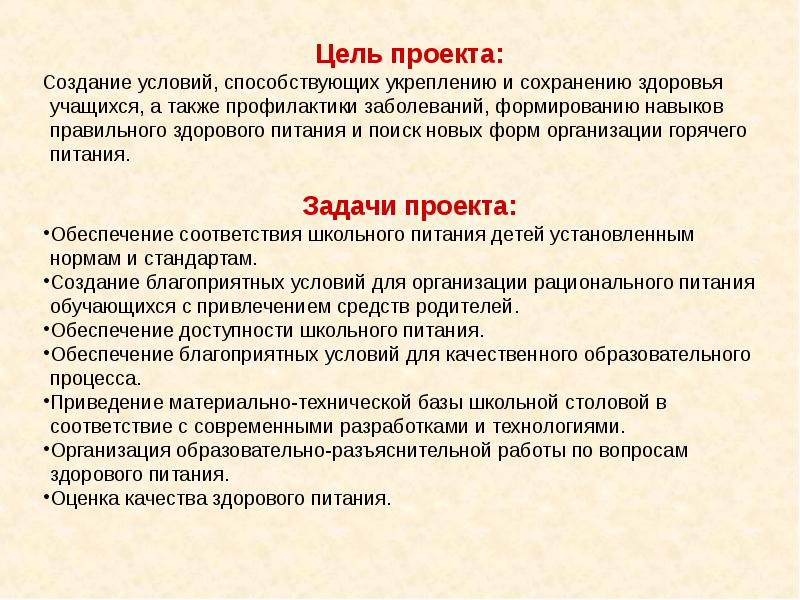 Цель проекта:

Создание условий, способствующих укреплению и сохранению здоровья учащихся, а также профилактики заболеваний, формированию навыков правильного здорового питания и поиск новых форм организации горячего питания.

Задачи проекта:

•Обеспечение соответствия школьного питания детей установленным нормам и стандартам.
•Создание благоприятных условий для организации рационального питания обучающихся с привлечением средств родителей.
•Обеспечение доступности школьного питания.
•Обеспечение благоприятных условий для качественного образовательного процесса.
•Приведение материально-технической базы школьной столовой в соответствие с современными разработками и технологиями.
•Организация образовательно-разъяснительной работы по вопросам здорового питания.
•Оценка качества здорового питания.